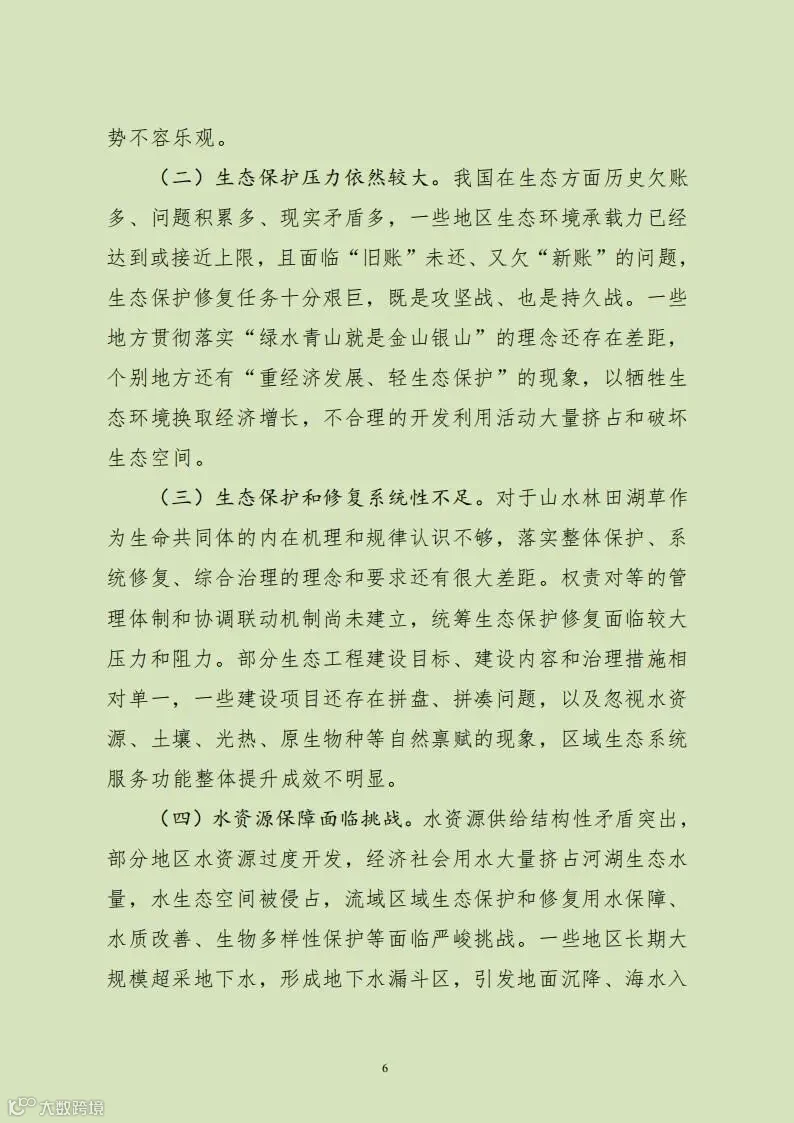 势不容乐观。

（二）生态保护压力依然较大。我国在生态方面历史欠账多、问题积累多、现实矛盾多，一些地区生态环境承载力已经达到或接近上限，且面临“旧账”未还、又欠“新账”的问题，生态保护修复任务十分艰巨，既是攻坚战、也是持久战。一些地方贯彻落实“绿水青山就是金山银山”的理念还存在差距，个别地方还有“重经济发展、轻生态保护”的现象，以牺牲生态环境换取经济增长，不合理的开发利用活动大量挤占和破坏生态空间。

（三）生态保护和修复系统性不足。对于山水林田湖草作为生命共同体的内在机理和规律认识不够，落实整体保护、系统修复、综合治理的理念和要求还有很大差距。权责对等的管理体制和协调联动机制尚未建立，统筹生态保护修复面临较大压力和阻力。部分生态工程建设目标、建设内容和治理措施相对单一，一些建设项目还存在拼盘、拼凑问题，以及忽视水资源、土壤、光热、原生物种等自然禀赋的现象，区域生态系统服务功能整体提升成效不明显。

（四）水资源保障面临挑战。水资源供给结构性矛盾突出，部分地区水资源过度开发，经济社会用水大量挤占河湖生态水量，水生态空间被侵占，流域区域生态保护和修复用水保障、水质改善、生物多样性保护等面临严峻挑战。一些地区长期大规模超采地下水，形成地下水漏斗区，引发地面沉降、海水入

6

大数跨境